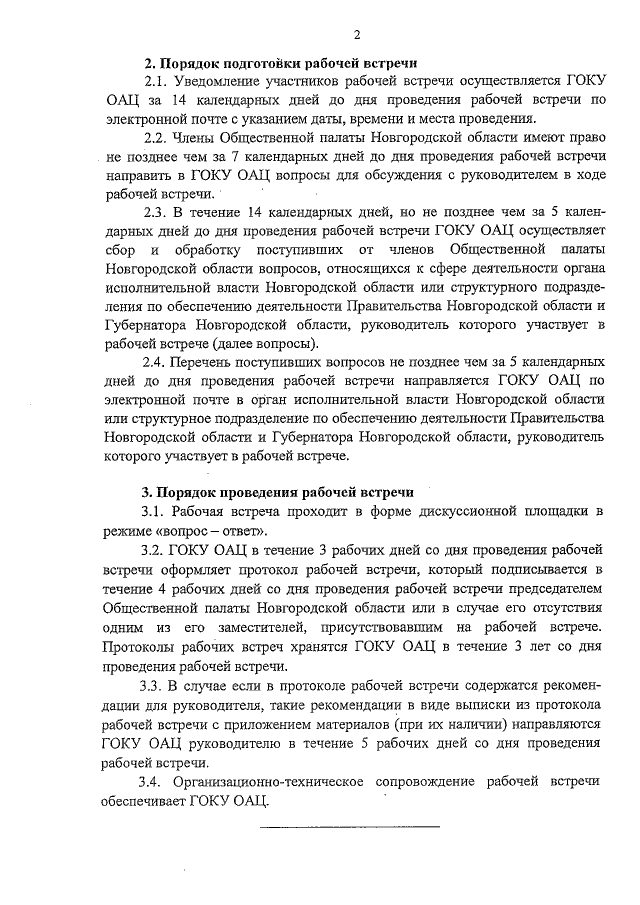 2

2. Порядок подготовки рабочей встречи

2.1. Уведомление участников рабочей встречи осуществляется ГОКУ ОАЦ за 14 календарных дней до дня проведения рабочей встречи по электронной почте с указанием даты, времени и места проведения.

2.2. Члены Общественной палаты Новгородской области имеют право не позднее чем за 7 календарных дней до дня проведения рабочей встречи направить в ГОКУ ОАЦ вопросы для обсуждения с руководителем в ходе рабочей встречи.

2.3. В течение 14 календарных дней, но не позднее чем за 5 календарных дней до дня проведения рабочей встречи ГОКУ ОАЦ осуществляет сбор и обработку поступивших от членов Общественной палаты Новгородской области вопросов, относящихся к сфере деятельности органа исполнительной власти Новгородской области или структурного подразделения по обеспечению деятельности Правительства Новгородской области и Губернатора Новгородской области, руководитель которого участвует в рабочей встрече (далее вопросы).

2.4. Перечень поступивших вопросов не позднее чем за 5 календарных дней до дня проведения рабочей встречи направляется ГОКУ ОАЦ по электронной почте в орган исполнительной власти Новгородской области или структурное подразделение по обеспечению деятельности Правительства Новгородской области и Губернатора Новгородской области, руководитель которого участвует в рабочей встрече.

3. Порядок проведения рабочей встречи

3.1. Рабочая встреча проходит в форме дискуссионной площадки в режиме «вопрос – ответ».

3.2. ГОКУ ОАЦ в течение 3 рабочих дней со дня проведения рабочей встречи оформляет протокол рабочей встречи, который подписывается в течение 4 рабочих дней со дня проведения рабочей встречи председателем Общественной палаты Новгородской области или в случае его отсутствия одним из его заместителей, присутствовавшим на рабочей встрече. Протоколы рабочих встреч хранятся ГОКУ ОАЦ в течение 3 лет со дня проведения рабочей встречи.

3.3. В случае если в протоколе рабочей встречи содержатся рекомендации для руководителя, такие рекомендации в виде выписки из протокола рабочей встречи с приложением материалов (при их наличии) направляются ГОКУ ОАЦ руководителю в течение 5 рабочих дней со дня проведения рабочей встречи.

3.4. Организационно-техническое сопровождение рабочей встречи обеспечивает ГОКУ ОАЦ.